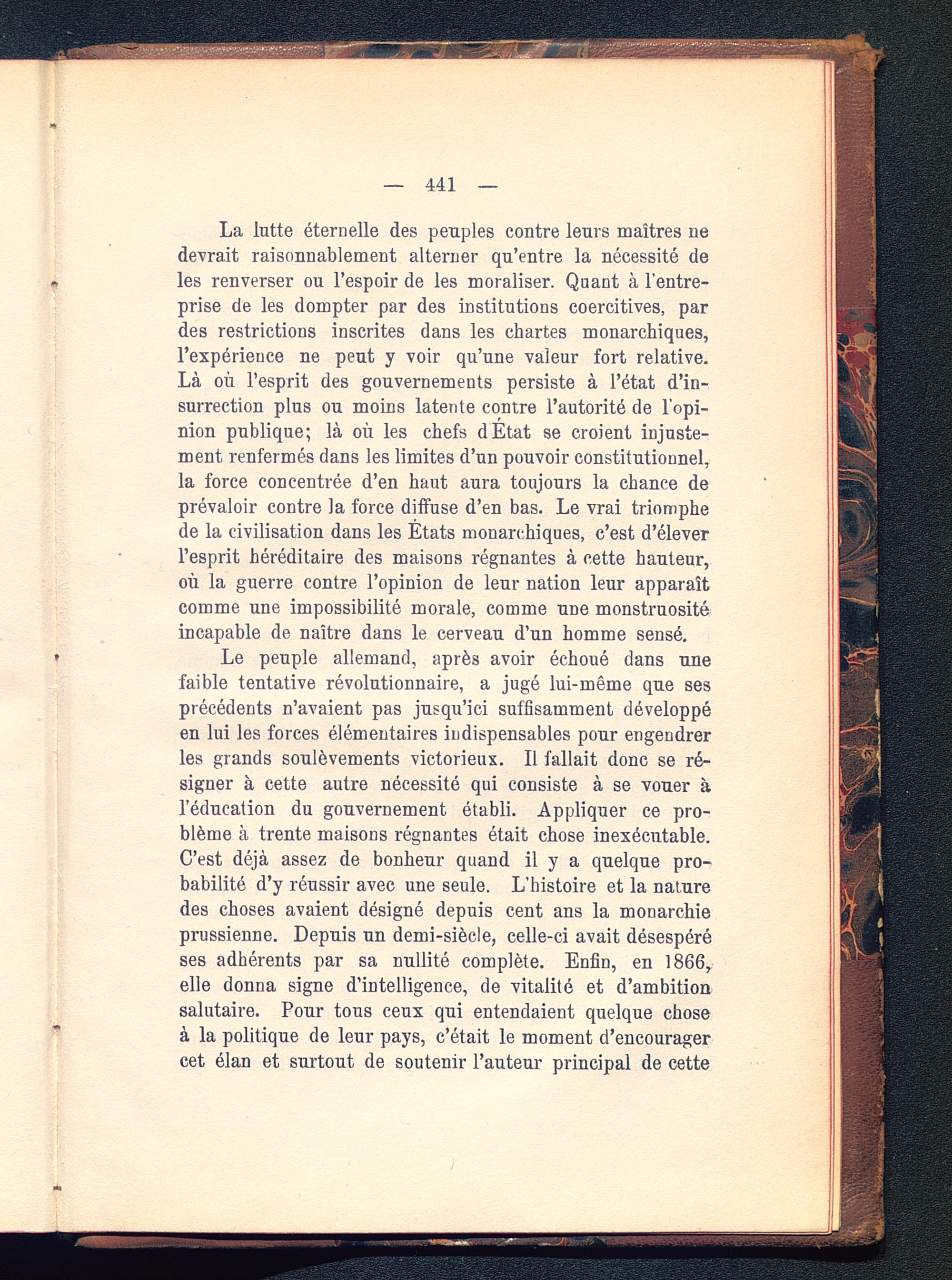 — 441 —

La lutte éternelle des peuples contre leurs maîtres ne devrait raisonnablement alterner qu'entre la nécessité de les renverser ou l'espoir de les moraliser. Quant à l'entreprise de les dompter par des institutions coercitives, par des restrictions inscrites dans les chartes monarchiques, l'expérience ne peut y voir qu'une valeur fort relative. Là où l'esprit des gouvernements persiste à l'état d'insurrection plus ou moins latente contre l'autorité de l'opinion publique; là où les chefs d'État se croient injustement renfermés dans les limites d'un pouvoir constitutionnel, la force concentrée d'en haut aura toujours la chance de prévaloir contre la force diffuse d'en bas. Le vrai triomphe de la civilisation dans les États monarchiques, c'est d'élever l'esprit héréditaire des maisons régnantes à cette hauteur, où la guerre contre l'opinion de leur nation leur apparaît comme une impossibilité morale, comme une monstruosité incapable de naître dans le cerveau d'un homme sensé.

Le peuple allemand, après avoir échoué dans une faible tentative révolutionnaire, a jugé lui-même que ses précédents n'avaient pas jusqu'ici suffisamment développé en lui les forces élémentaires indispensables pour engendrer les grands soulèvements victorieux. Il fallait donc se résigner à cette autre nécessité qui consiste à se vouer à l'éducation du gouvernement établi. Appliquer ce problème à trente maisons régnantes était chose inexécutable. C'est déjà assez de bonheur quand il y a quelque probabilité d'y réussir avec une seule. L'histoire et la nature des choses avaient désigné depuis cent ans la monarchie prussienne. Depuis un demi-siècle, celle-ci avait désespéré ses adhérents par sa nullité complète. Enfin, en 1866, elle donna signe d'intelligence, de vitalité et d'ambition salutaire. Pour tous ceux qui entendaient quelque chose à la politique de leur pays, c'était le moment d'encourager cet élan et surtout de soutenir l'auteur principal de cette